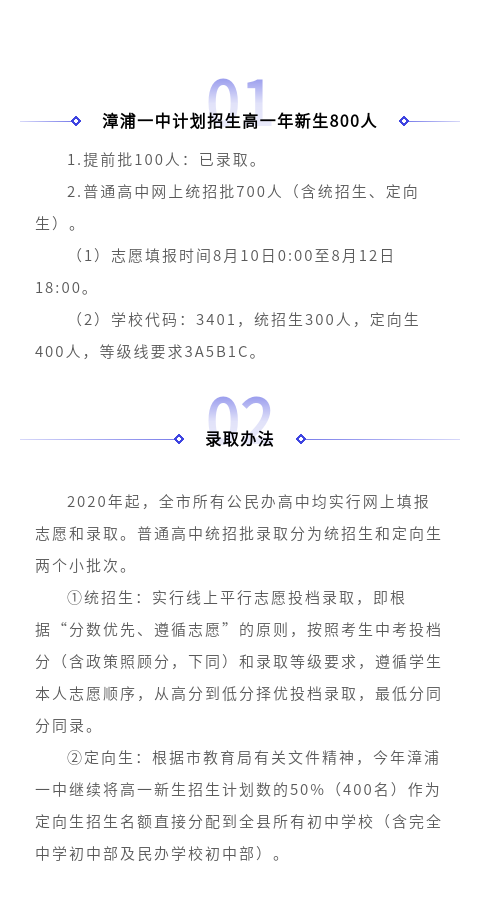 01

漳浦一中计划招生高一年新生800人

1.提前批100人：已录取。

2.普通高中网上统招批700人（含统招生、定向生）。

（1）志愿填报时间8月10日0:00至8月12日18:00。

（2）学校代码：3401，统招生300人，定向生400人，等级线要求3A5B1C。

02

录取办法

2020年起，全市所有公民办高中均实行网上填报志愿和录取。普通高中统招批录取分为统招生和定向生两个小批次。

①统招生：实行线上平行志愿投档录取，即根据“分数优先、遵循志愿”的原则，按照考生中考投档分（含政策照顾分，下同）和录取等级要求，遵循学生本人志愿顺序，从高分到低分择优投档录取，最低分同分同录。

②定向生：根据市教育局有关文件精神，今年漳浦一中继续将高一新生招生计划数的50%（400名）作为定向生招生名额直接分配到全县所有初中学校（含完全中学初中部及民办学校初中部）。